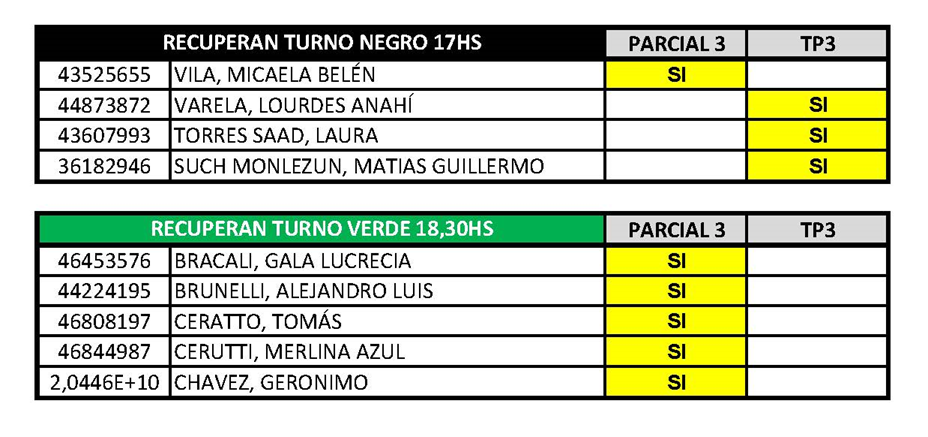 | RECUPERAN TURNO NEGRO 17HS | | PARCIAL 3 | TP3 |
|---|---|---|---|
| 43525655 | VILA, MICAELA BELÉN | SI | |
| 44873872 | VARELA, LOURDES ANAHÍ | | SI |
| 43607993 | TORRES SAAD, LAURA | | SI |
| 36182946 | SUCH MONLEZUN, MATIAS GUILLERMO | | SI |

| RECUPERAN TURNO VERDE 18,30HS | | PARCIAL 3 | TP3 |
|---|---|---|---|
| 46453576 | BRACALI, GALA LUCRECIA | SI | |
| 44224195 | BRUNELLI, ALEJANDRO LUIS | SI | |
| 46808197 | CERATTO, TOMÁS | SI | |
| 46844987 | CERUTTI, MERLINA AZUL | SI | |
| 2,0446E+10 | CHAVEZ, GERONIMO | SI | |